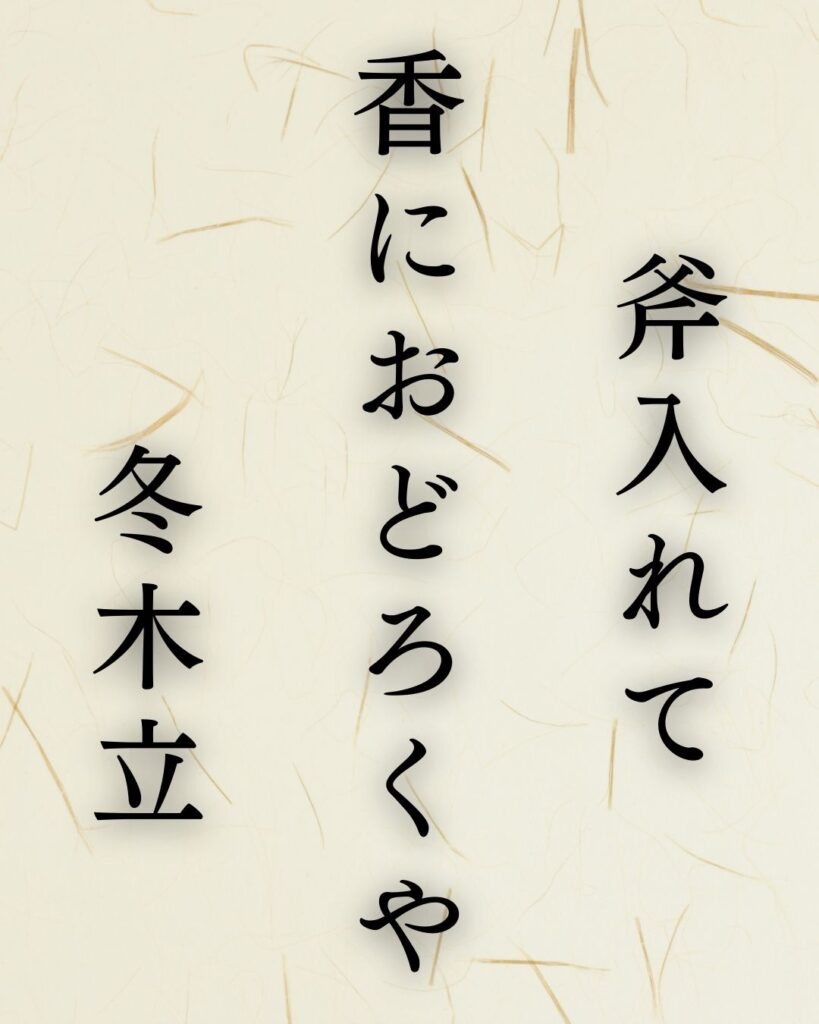 斧入れて

香におどろくや

冬木立